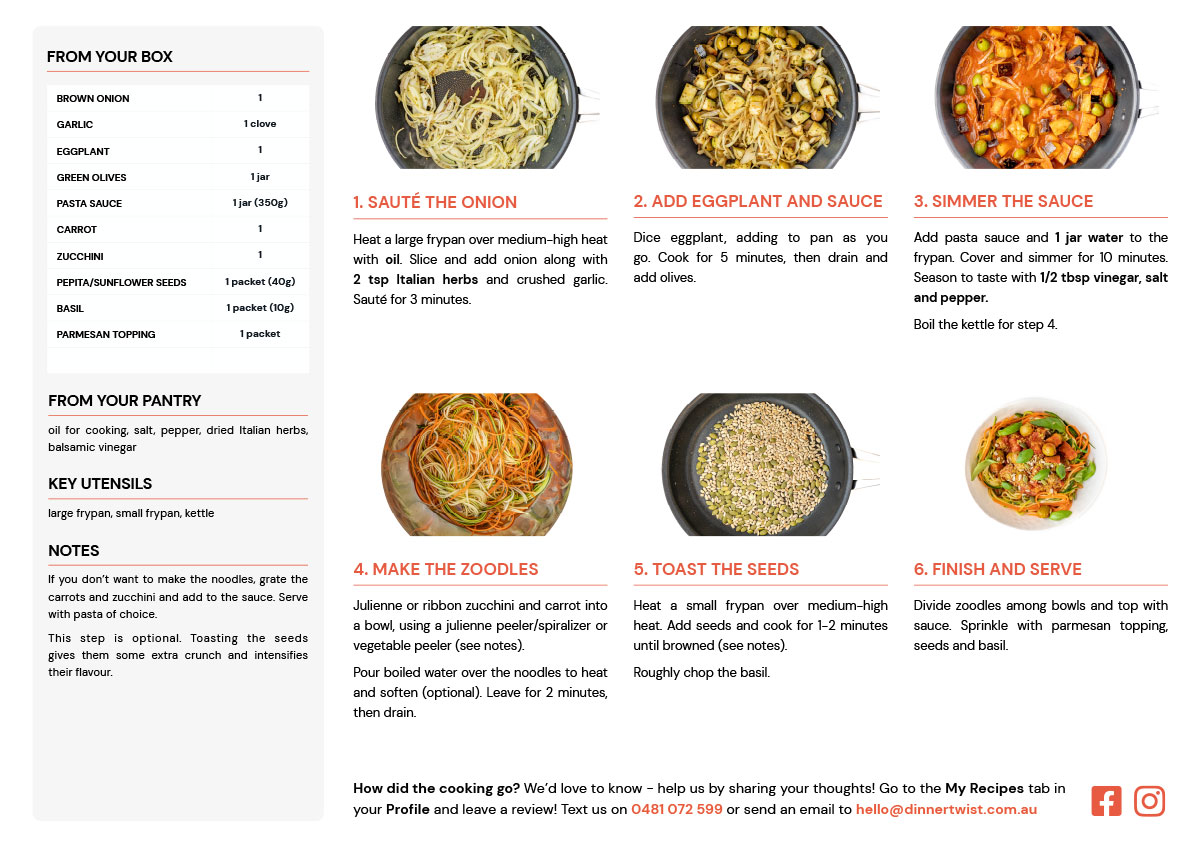 FROM YOUR BOX

| BROWN ONION | 1 |
|---|---|
| GARLIC | 1 clove |
| EGGPLANT | 1 |
| GREEN OLIVES | 1 jar |
| PASTA SAUCE | 1 jar (350g) |
| CARROT | 1 |
| ZUCCHINI | 1 |
| PEPITA/SUNFLOWER SEEDS | 1 packet (40g) |
| BASIL | 1 packet (10g) |
| PARMESAN TOPPING | 1 packet |

FROM YOUR PANTRY

oil for cooking, salt, pepper, dried Italian herbs, balsamic vinegar

KEY UTENSILS

large frypan, small frypan, kettle

NOTES

If you don't want to make the noodles, grate the carrots and zucchini and add to the sauce. Serve with pasta of choice.

This step is optional. Toasting the seeds gives them some extra crunch and intensifies their flavour.

1. SAUTÉ THE ONION

Heat a large frypan over medium-high heat with oil. Slice and add onion along with 2 tsp Italian herbs and crushed garlic. Sauté for 3 minutes.

2. ADD EGGPLANT AND SAUCE

Dice eggplant, adding to pan as you go. Cook for 5 minutes, then drain and add olives.

3. SIMMER THE SAUCE

Add pasta sauce and 1 jar water to the frypan. Cover and simmer for 10 minutes. Season to taste with 1/2 tbsp vinegar, salt and pepper.

Boil the kettle for step 4.

4. MAKE THE ZOODLES

Julienne or ribbon zucchini and carrot into a bowl, using a julienne peeler/spiralizer or vegetable peeler (see notes).

Pour boiled water over the noodles to heat and soften (optional). Leave for 2 minutes, then drain.

5. TOAST THE SEEDS

Heat a small frypan over medium-high heat. Add seeds and cook for 1-2 minutes until browned (see notes).

Roughly chop the basil.

6. FINISH AND SERVE

Divide zoodles among bowls and top with sauce. Sprinkle with parmesan topping, seeds and basil.

How did the cooking go? We'd love to know - help us by sharing your thoughts! Go to the My Recipes tab in your Profile and leave a review! Text us on 0481 072 599 or send an email to hello@dinnertwist.com.au